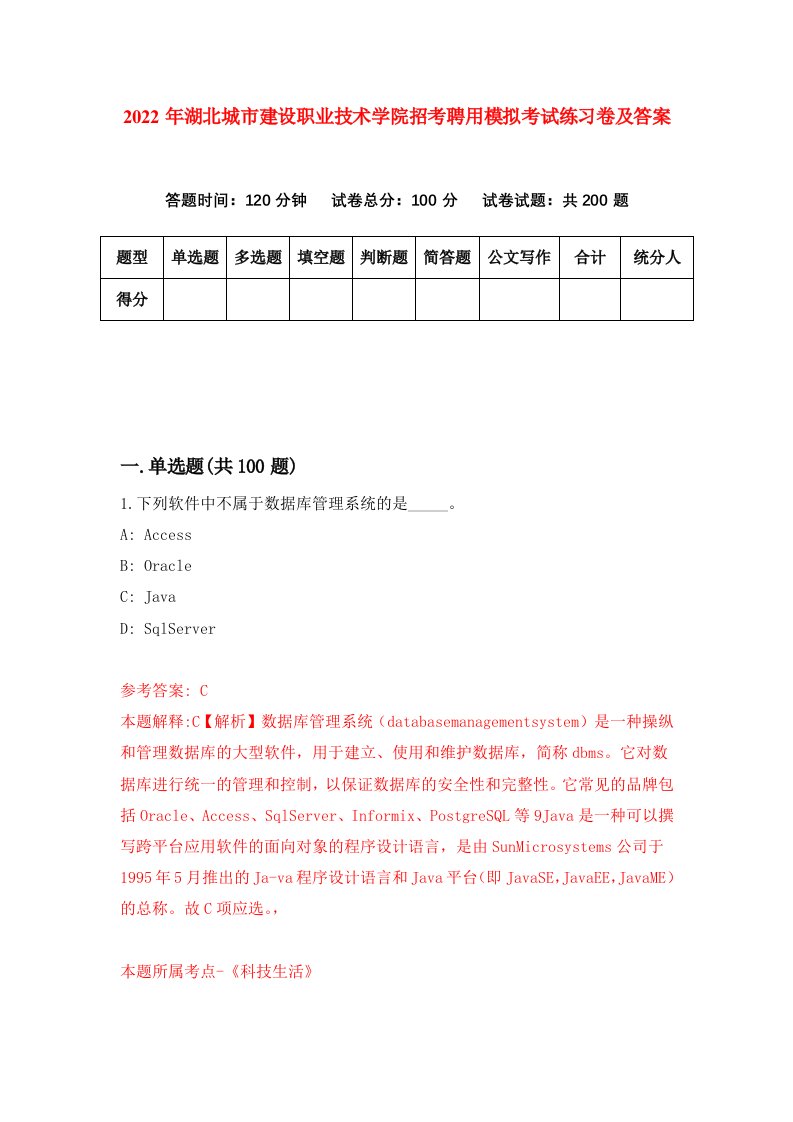 2022 年湖北城市建设职业技术学院招考聘用模拟考试练习卷及答案

答题时间：120 分钟　试卷总分：100 分　试卷试题：共 200 题

| 题型 | 单选题 | 多选题 | 填空题 | 判断题 | 简答题 | 公文写作 | 合计 | 统分人 |
|---|---|---|---|---|---|---|---|---|
| 得分 | | | | | | | | |

一.单选题(共 100 题)

1.下列软件中不属于数据库管理系统的是_____。

A: Access

B: Oracle

C: Java

D: SqlServer

参考答案: C

本题解释:C【解析】数据库管理系统（databasemanagementsystem）是一种操纵和管理数据库的大型软件，用于建立、使用和维护数据库，简称 dbms。它对数据库进行统一的管理和控制，以保证数据库的安全性和完整性。它常见的品牌包括 Oracle、Access、SqlServer、Informix、PostgreSQL 等 9Java 是一种可以撰写跨平台应用软件的面向对象的程序设计语言，是由 SunMicrosystems 公司于 1995 年 5 月推出的 Ja-va 程序设计语言和 Java 平台(即 JavaSE,JavaEE,JavaME）的总称。故 C 项应选。,

本题所属考点-《科技生活》